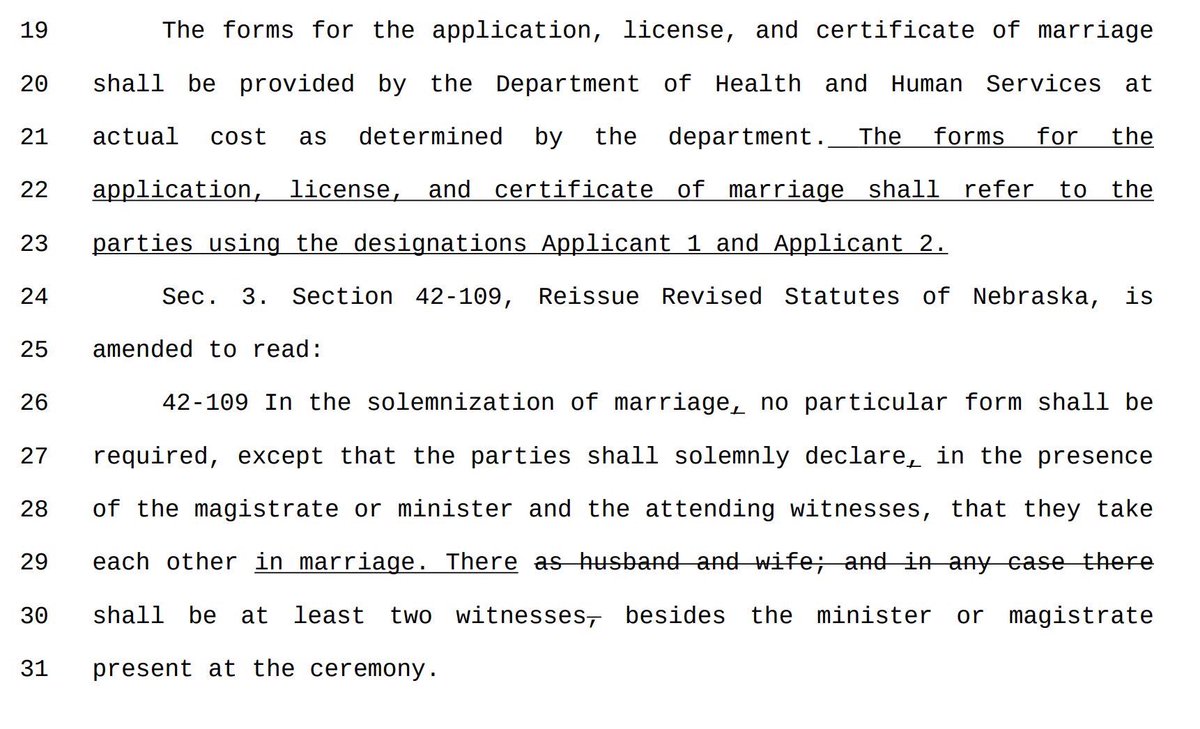 19 The forms for the application, license, and certificate of marriage

20 shall be provided by the Department of Health and Human Services at

21 actual cost as determined by the department. The forms for the

22 application, license, and certificate of marriage shall refer to the

23 parties using the designations Applicant 1 and Applicant 2.

24 Sec. 3. Section 42-109, Reissue Revised Statutes of Nebraska, is

25 amended to read:

26 42-109 In the solemnization of marriage, no particular form shall be

27 required, except that the parties shall solemnly declare, in the presence

28 of the magistrate or minister and the attending witnesses, that they take

29 each other in marriage. There as husband and wife; and in any case there

30 shall be at least two witnesses, besides the minister or magistrate

31 present at the ceremony.